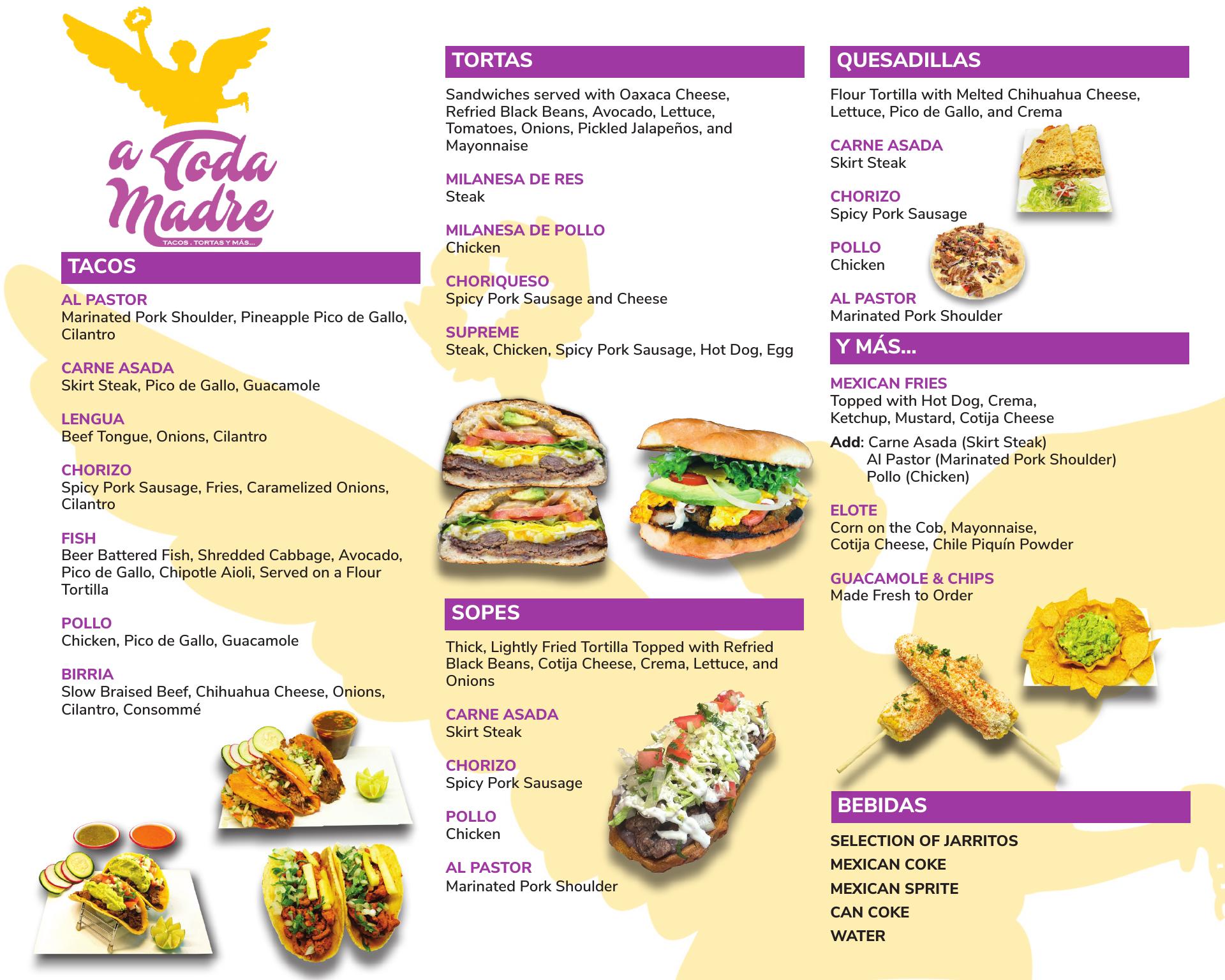 a Toda Madre
TACOS . TORTAS Y MÁS...

TACOS

AL PASTOR
Marinated Pork Shoulder, Pineapple Pico de Gallo, Cilantro

CARNE ASADA
Skirt Steak, Pico de Gallo, Guacamole

LENGUA
Beef Tongue, Onions, Cilantro

CHORIZO
Spicy Pork Sausage, Fries, Caramelized Onions, Cilantro

FISH
Beer Battered Fish, Shredded Cabbage, Avocado, Pico de Gallo, Chipotle Aioli, Served on a Flour Tortilla

POLLO
Chicken, Pico de Gallo, Guacamole

BIRRIA
Slow Braised Beef, Chihuahua Cheese, Onions, Cilantro, Consommé

TORTAS

Sandwiches served with Oaxaca Cheese, Refried Black Beans, Avocado, Lettuce, Tomatoes, Onions, Pickled Jalapeños, and Mayonnaise

MILANESA DE RES
Steak

MILANESA DE POLLO
Chicken

CHORIQUESO
Spicy Pork Sausage and Cheese

SUPREME
Steak, Chicken, Spicy Pork Sausage, Hot Dog, Egg

SOPES

Thick, Lightly Fried Tortilla Topped with Refried Black Beans, Cotija Cheese, Crema, Lettuce, and Onions

CARNE ASADA
Skirt Steak

CHORIZO
Spicy Pork Sausage

POLLO
Chicken

AL PASTOR
Marinated Pork Shoulder

QUESADILLAS

Flour Tortilla with Melted Chihuahua Cheese, Lettuce, Pico de Gallo, and Crema

CARNE ASADA
Skirt Steak

CHORIZO
Spicy Pork Sausage

POLLO
Chicken

AL PASTOR
Marinated Pork Shoulder

Y MÁS...

MEXICAN FRIES
Topped with Hot Dog, Crema, Ketchup, Mustard, Cotija Cheese

Add: Carne Asada (Skirt Steak)
Al Pastor (Marinated Pork Shoulder)
Pollo (Chicken)

ELOTE
Corn on the Cob, Mayonnaise, Cotija Cheese, Chile Piquín Powder

GUACAMOLE & CHIPS
Made Fresh to Order

BEBIDAS

SELECTION OF JARRITOS
MEXICAN COKE
MEXICAN SPRITE
CAN COKE
WATER